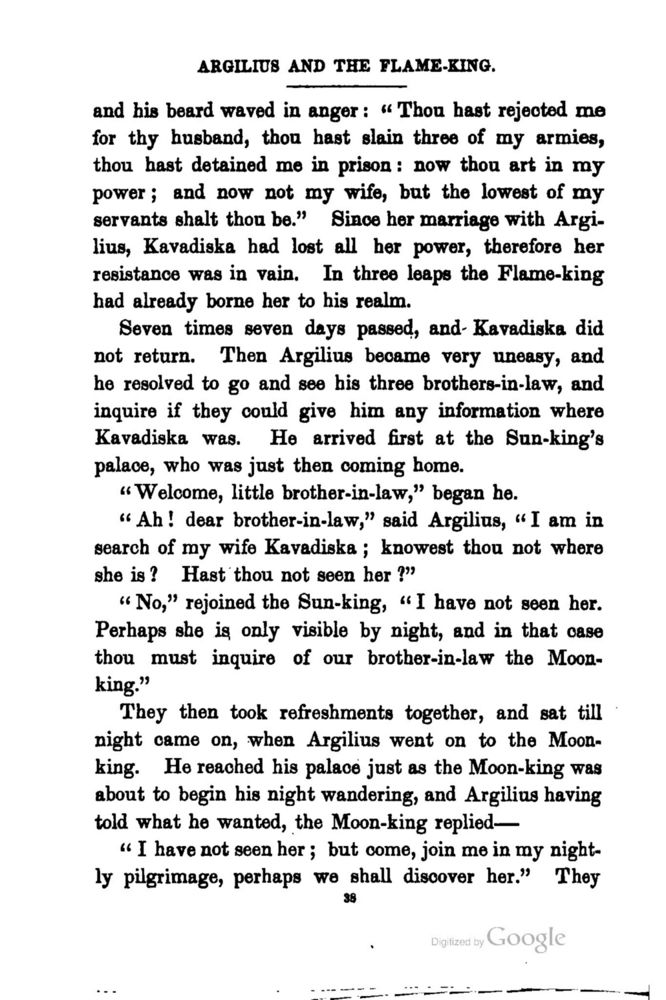 ARGILIUS AND THE FLAME-KING.

and his beard waved in anger: "Thou hast rejected me for thy husband, thou hast slain three of my armies, thou hast detained me in prison: now thou art in my power; and now not my wife, but the lowest of my servants shalt thou be." Since her marriage with Argilius, Kavadiska had lost all her power, therefore her resistance was in vain. In three leaps the Flame-king had already borne her to his realm.

Seven times seven days passed, and Kavadiska did not return. Then Argilius became very uneasy, and he resolved to go and see his three brothers-in-law, and inquire if they could give him any information where Kavadiska was. He arrived first at the Sun-king's palace, who was just then coming home.

"Welcome, little brother-in-law," began he.

"Ah! dear brother-in-law," said Argilius, "I am in search of my wife Kavadiska; knowest thou not where she is? Hast thou not seen her?"

"No," rejoined the Sun-king, "I have not seen her. Perhaps she is only visible by night, and in that case thou must inquire of our brother-in-law the Moon-king."

They then took refreshments together, and sat till night came on, when Argilius went on to the Moon-king. He reached his palace just as the Moon-king was about to begin his night wandering, and Argilius having told what he wanted, the Moon-king replied—

"I have not seen her; but come, join me in my nightly pilgrimage, perhaps we shall discover her." They

38

Digitized by Google